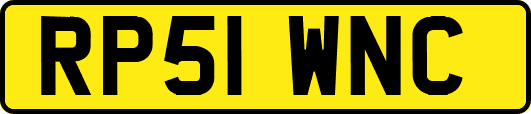 RP51 WNC